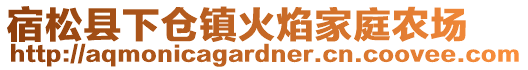 宿松县下仓镇火焰家庭农场
http://aqmonicagardner.cn.coovee.com